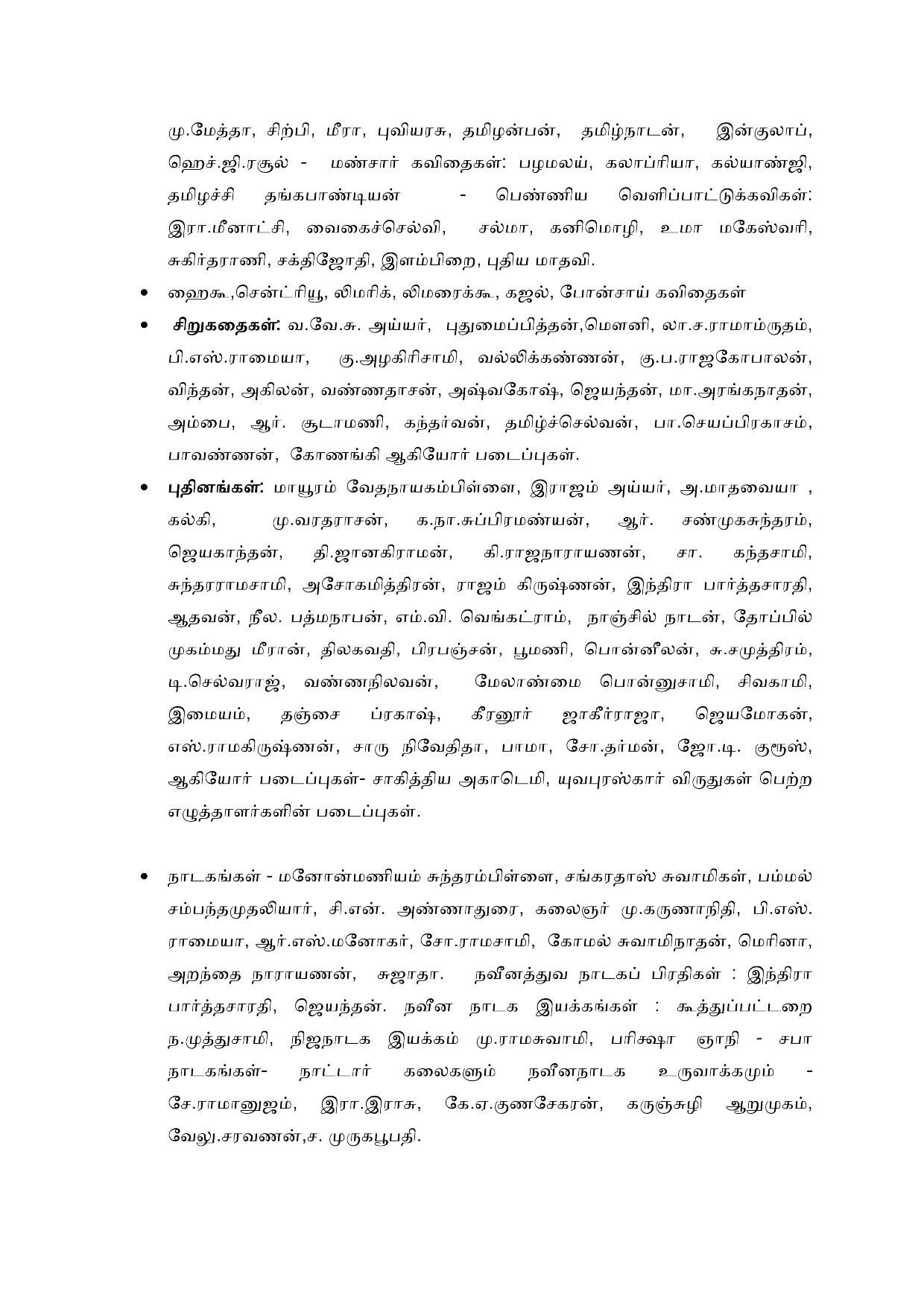 மு.மேத்தா, சிற்பி, மீரா, புவியரசு, தமிழன்பன், தமிழ்நாடன், இன்குலாப், ஹெச்.ஜி.ரசூல் - மண்சார் கவிதைகள்: பழமலய், கலாப்ரியா, கல்யாண்ஜி, தமிழச்சி தங்கபாண்டியன் - பெண்ணிய வெளிப்பாட்டுக்கவிகள்: இரா.மீனாட்சி, வைகைச்செல்வி, சல்மா, கனிமொழி, உமா மகேஸ்வரி, சுகிர்தராணி, சக்திஜோதி, இளம்பிறை, புதிய மாதவி.

• ஹைகூ,சென்ட்ரியூ, லிமரிக், லிமரைக்கூ, கஜல், போன்சாய் கவிதைகள்

• சிறுகதைகள்: வ.வே.சு. அய்யர், புதுமைப்பித்தன்,மௌனி, லா.ச.ராமாம்ருதம், பி.எஸ்.ராமையா, கு.அழகிரிசாமி, வல்லிக்கண்ணன், கு.ப.ராஜகோபாலன், விந்தன், அகிலன், வண்ணதாசன், அஷ்வகோஷ், ஜெயந்தன், மா.அரங்கநாதன், அம்பை, ஆர். சூடாமணி, கந்தர்வன், தமிழ்ச்செல்வன், பா.செயப்பிரகாசம், பாவண்ணன், கோணங்கி ஆகியோர் படைப்புகள்.

• புதினங்கள்: மாயூரம் வேதநாயகம்பிள்ளை, இராஜம் அய்யர், அ.மாதவையா , கல்கி, மு.வரதராசன், க.நா.சுப்பிரமண்யன், ஆர். சண்முகசுந்தரம், ஜெயகாந்தன், தி.ஜானகிராமன், கி.ராஜநாராயணன், சா. கந்தசாமி, சுந்தரராமசாமி, அசோகமித்திரன், ராஜம் கிருஷ்ணன், இந்திரா பார்த்தசாரதி, ஆதவன், நீல. பத்மநாபன், எம்.வி. வெங்கட்ராம், நாஞ்சில் நாடன், தோப்பில் முகம்மது மீரான், திலகவதி, பிரபஞ்சன், பூமணி, பொன்னீலன், சு.சமுத்திரம், டி.செல்வராஜ், வண்ணநிலவன், மேலாண்மை பொன்னுசாமி, சிவகாமி, இமையம், தஞ்சை ப்ரகாஷ், கீரனூர் ஜாகீர்ராஜா, ஜெயமோகன், எஸ்.ராமகிருஷ்ணன், சாரு நிவேதிதா, பாமா, சோ.தர்மன், ஜோ.டி. குரூஸ், ஆகியோர் படைப்புகள்- சாகித்திய அகாடெமி, யுவபுரஸ்கார் விருதுகள் பெற்ற எழுத்தாளர்களின் படைப்புகள்.

• நாடகங்கள் - மனோன்மணியம் சுந்தரம்பிள்ளை, சங்கரதாஸ் சுவாமிகள், பம்மல் சம்பந்தமுதலியார், சி.என். அண்ணாதுரை, கலைஞர் மு.கருணாநிதி, பி.எஸ். ராமையா, ஆர்.எஸ்.மனோகர், சோ.ராமசாமி, கோமல் சுவாமிநாதன், மெரினா, அறந்தை நாராயணன், சுஜாதா. நவீனத்துவ நாடகப் பிரதிகள் : இந்திரா பார்த்தசாரதி, ஜெயந்தன். நவீன நாடக இயக்கங்கள் : கூத்துப்பட்டறை ந.முத்துசாமி, நிஜநாடக இயக்கம் மு.ராமசுவாமி, பரிக்ஷா ஞாநி - சபா நாடகங்கள்- நாட்டார் கலைகளும் நவீனநாடக உருவாக்கமும் - சே.ராமானுஜம், இரா.இராசு, கே.ஏ.குணசேகரன், கருஞ்சுழி ஆறுமுகம், வேலு.சரவணன்,ச. முருகபூபதி.